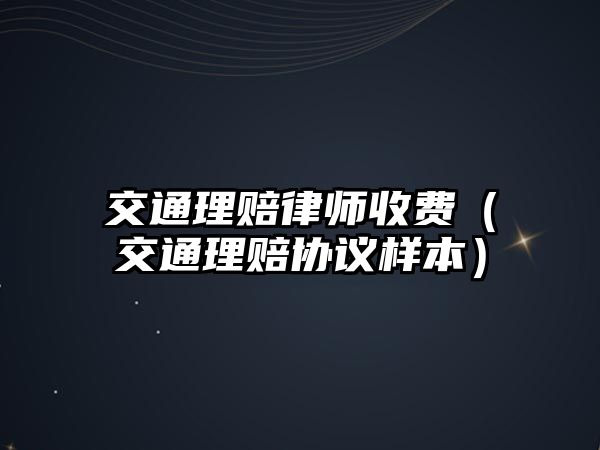 交通理赔律师收费（交通理赔协议样本）